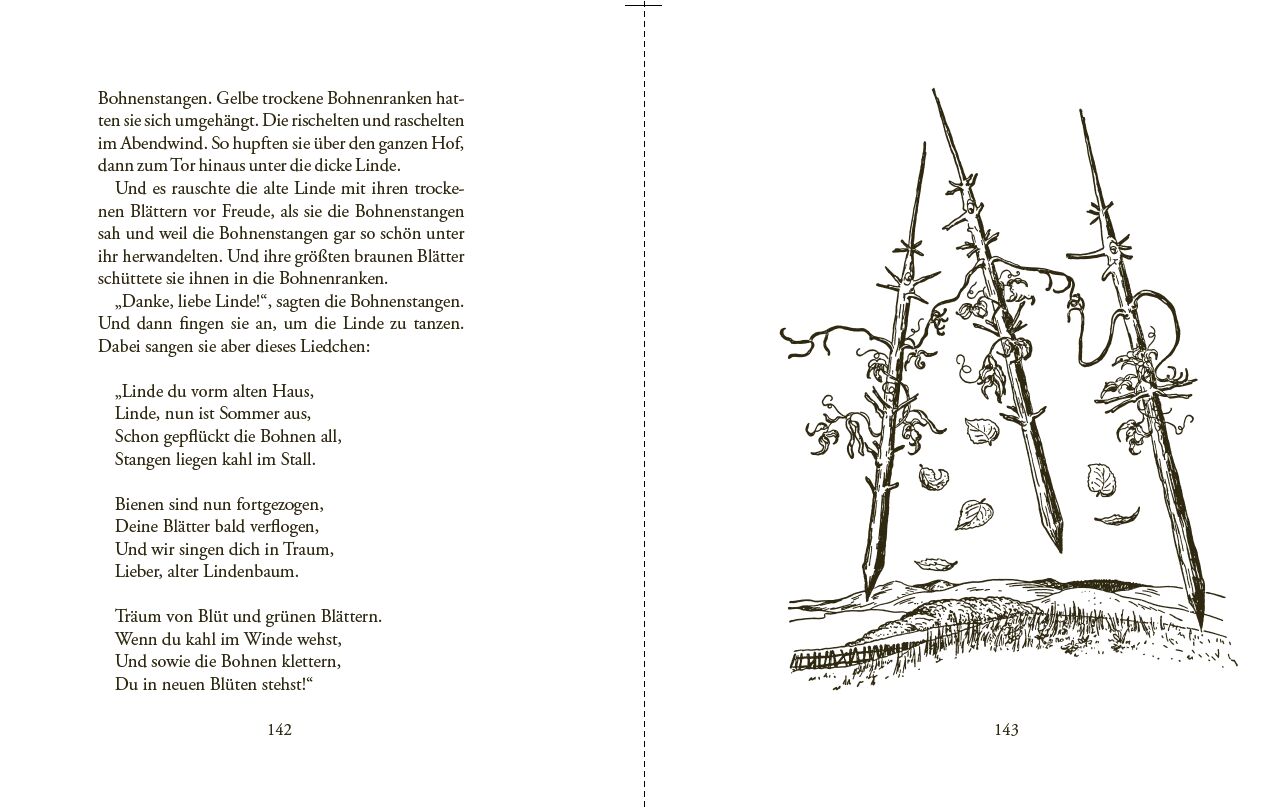 Bohnenstangen. Gelbe trockene Bohnenranken hatten sie sich umgehängt. Die rischelten und raschelten im Abendwind. So hupften sie über den ganzen Hof, dann zum Tor hinaus unter die dicke Linde.

Und es rauschte die alte Linde mit ihren trockenen Blättern vor Freude, als sie die Bohnenstangen sah und weil die Bohnenstangen gar so schön unter ihr herwandelten. Und ihre größten braunen Blätter schüttete sie ihnen in die Bohnenranken.

„Danke, liebe Linde!“, sagten die Bohnenstangen. Und dann fingen sie an, um die Linde zu tanzen. Dabei sangen sie aber dieses Liedchen:

„Linde du vorm alten Haus,
Linde, nun ist Sommer aus,
Schon gepflückt die Bohnen all,
Stangen liegen kahl im Stall.

Bienen sind nun fortgezogen,
Deine Blätter bald verflogen,
Und wir singen dich in Traum,
Lieber, alter Lindenbaum.

Träum von Blüt und grünen Blättern.
Wenn du kahl im Winde wehst,
Und sowie die Bohnen klettern,
Du in neuen Blüten stehst!“

142

143